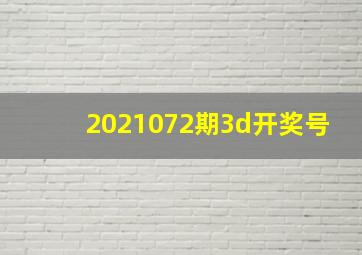 2021072期3d开奖号